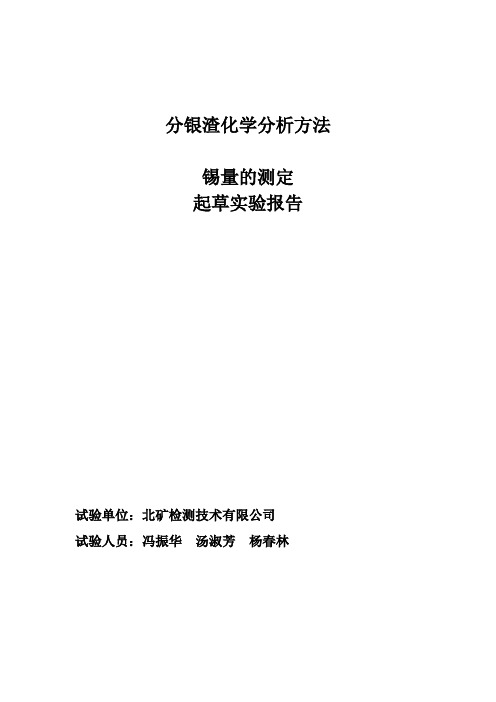 分银渣化学分析方法

锡量的测定
起草实验报告

试验单位：北矿检测技术有限公司
试验人员：冯振华　汤淑芳　杨春林